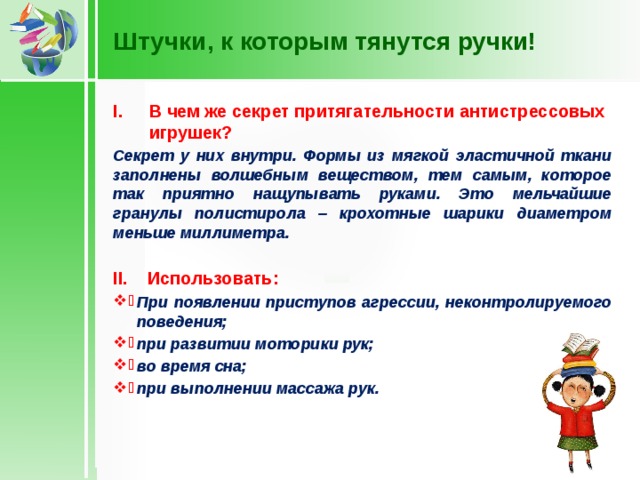 Штучки, к которым тянутся ручки!

I. В чем же секрет притягательности антистрессовых игрушек?

Секрет у них внутри. Формы из мягкой эластичной ткани заполнены волшебным веществом, тем самым, которое так приятно нащупывать руками. Это мельчайшие гранулы полистирола – крохотные шарики диаметром меньше миллиметра.

II. Использовать:

❖ При появлении приступов агрессии, неконтролируемого поведения;
❖ при развитии моторики рук;
❖ во время сна;
❖ при выполнении массажа рук.